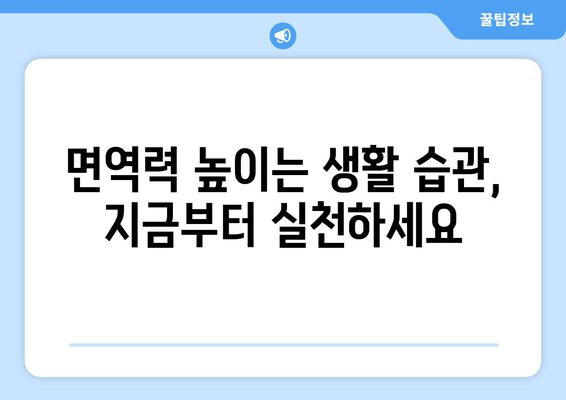 꿀팁정보

면역력 높이는 생활 습관, 지금부터 실천하세요